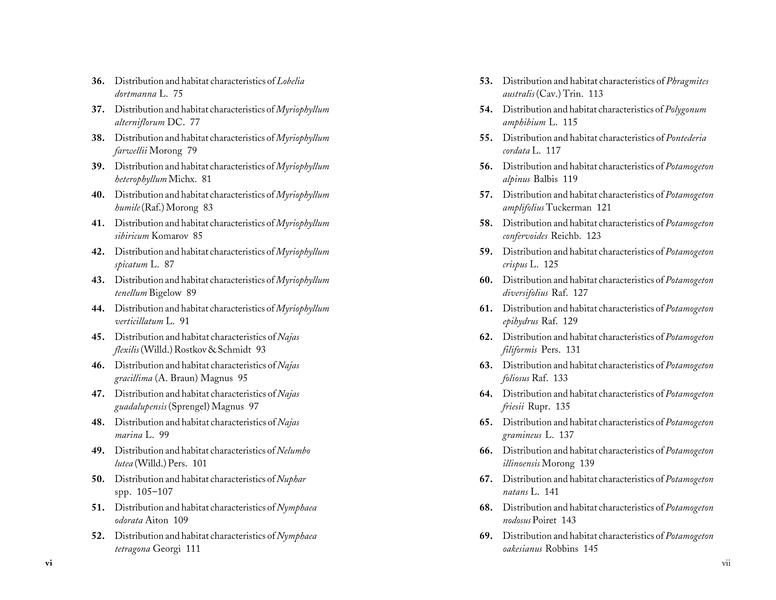 36. Distribution and habitat characteristics of Lobelia dortmanna L. 75

37. Distribution and habitat characteristics of Myriophyllum alterniflorum DC. 77

38. Distribution and habitat characteristics of Myriophyllum farwellii Morong 79

39. Distribution and habitat characteristics of Myriophyllum heterophyllum Michx. 81

40. Distribution and habitat characteristics of Myriophyllum humile (Raf.) Morong 83

41. Distribution and habitat characteristics of Myriophyllum sibiricum Komarov 85

42. Distribution and habitat characteristics of Myriophyllum spicatum L. 87

43. Distribution and habitat characteristics of Myriophyllum tenellum Bigelow 89

44. Distribution and habitat characteristics of Myriophyllum verticillatum L. 91

45. Distribution and habitat characteristics of Najas flexilis (Willd.) Rostkov & Schmidt 93

46. Distribution and habitat characteristics of Najas gracillima (A. Braun) Magnus 95

47. Distribution and habitat characteristics of Najas guadalupensis (Sprengel) Magnus 97

48. Distribution and habitat characteristics of Najas marina L. 99

49. Distribution and habitat characteristics of Nelumbo lutea (Willd.) Pers. 101

50. Distribution and habitat characteristics of Nuphar spp. 105–107

51. Distribution and habitat characteristics of Nymphaea odorata Aiton 109

52. Distribution and habitat characteristics of Nymphaea tetragona Georgi 111

vi

53. Distribution and habitat characteristics of Phragmites australis (Cav.) Trin. 113

54. Distribution and habitat characteristics of Polygonum amphibium L. 115

55. Distribution and habitat characteristics of Pontederia cordata L. 117

56. Distribution and habitat characteristics of Potamogeton alpinus Balbis 119

57. Distribution and habitat characteristics of Potamogeton amplifolius Tuckerman 121

58. Distribution and habitat characteristics of Potamogeton confervoides Reichb. 123

59. Distribution and habitat characteristics of Potamogeton crispus L. 125

60. Distribution and habitat characteristics of Potamogeton diversifolius Raf. 127

61. Distribution and habitat characteristics of Potamogeton epihydrus Raf. 129

62. Distribution and habitat characteristics of Potamogeton filiformis Pers. 131

63. Distribution and habitat characteristics of Potamogeton foliosus Raf. 133

64. Distribution and habitat characteristics of Potamogeton friesii Rupr. 135

65. Distribution and habitat characteristics of Potamogeton gramineus L. 137

66. Distribution and habitat characteristics of Potamogeton illinoensis Morong 139

67. Distribution and habitat characteristics of Potamogeton natans L. 141

68. Distribution and habitat characteristics of Potamogeton nodosus Poiret 143

69. Distribution and habitat characteristics of Potamogeton oakesianus Robbins 145

vii